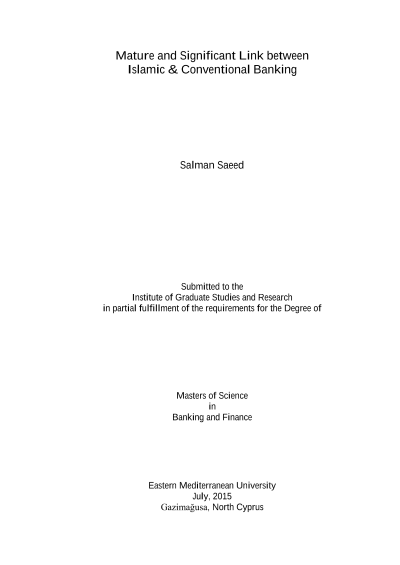 Mature and Significant Link between
Islamic & Conventional Banking

Salman Saeed

Submitted to the
Institute of Graduate Studies and Research
in partial fulfillment of the requirements for the Degree of

Masters of Science
in
Banking and Finance

Eastern Mediterranean University
July, 2015
Gazimağusa, North Cyprus